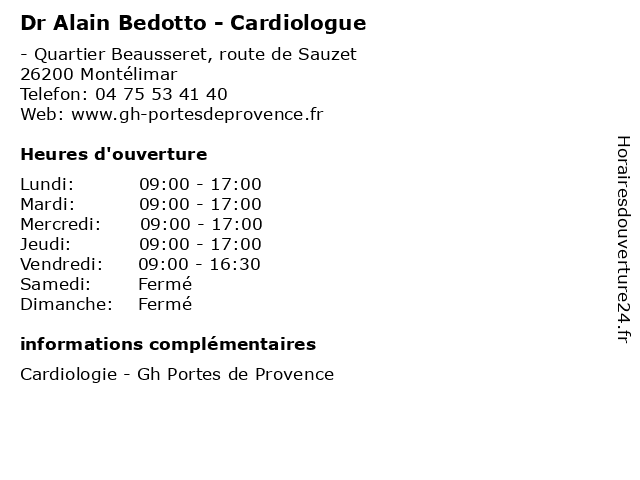 Dr Alain Bedotto - Cardiologue

- Quartier Beausseret, route de Sauzet
26200 Montélimar
Telefon: 04 75 53 41 40
Web: www.gh-portesdeprovence.fr

Heures d'ouverture

| | |
|---|---|
| Lundi: | 09:00 - 17:00 |
| Mardi: | 09:00 - 17:00 |
| Mercredi: | 09:00 - 17:00 |
| Jeudi: | 09:00 - 17:00 |
| Vendredi: | 09:00 - 16:30 |
| Samedi: | Fermé |
| Dimanche: | Fermé |

informations complémentaires

Cardiologie - Gh Portes de Provence

Horairesdouverture24.fr